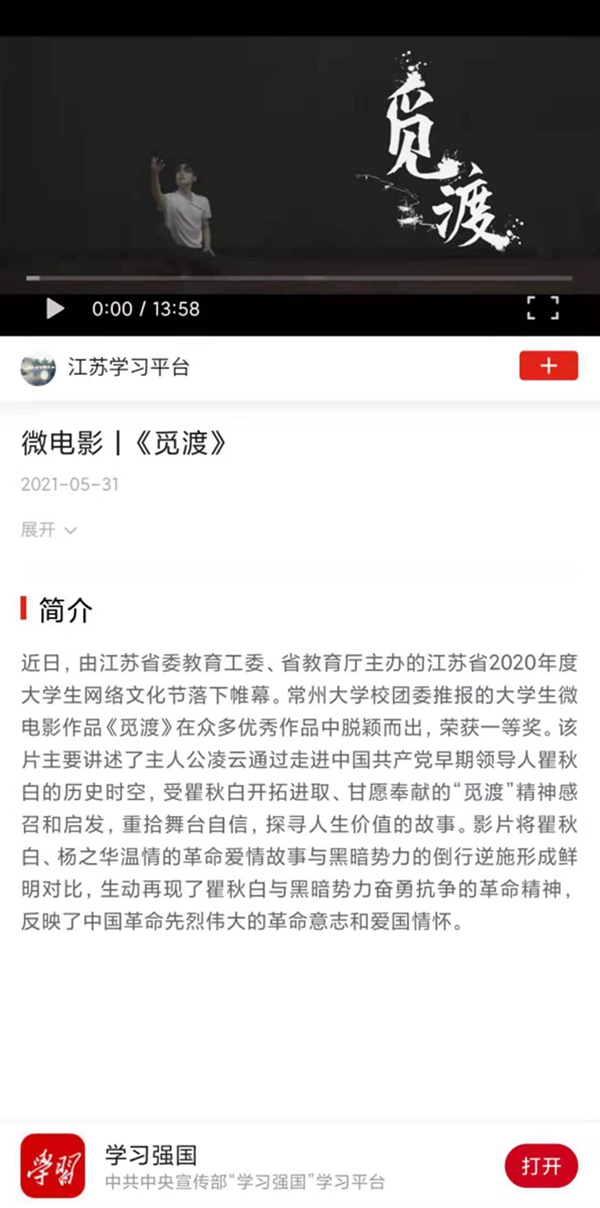 觅渡

0:00 / 13:58

江苏学习平台

+

微电影 |《觅渡》

2021-05-31

展开

简介

近日，由江苏省委教育工委、省教育厅主办的江苏省2020年度大学生网络文化节落下帷幕。常州大学校团委推报的大学生微电影作品《觅渡》在众多优秀作品中脱颖而出，荣获一等奖。该片主要讲述了主人公凌云通过走进中国共产党早期领导人瞿秋白的历史时空，受瞿秋白开拓进取、甘愿奉献的“觅渡”精神感召和启发，重拾舞台自信，探寻人生价值的故事。影片将瞿秋白、杨之华温情的革命爱情故事与黑暗势力的倒行逆施形成鲜明对比，生动再现了瞿秋白与黑暗势力奋勇抗争的革命精神，反映了中国革命先烈伟大的革命意志和爱国情怀。

学习

学习强国
中共中央宣传部“学习强国”学习平台

打开